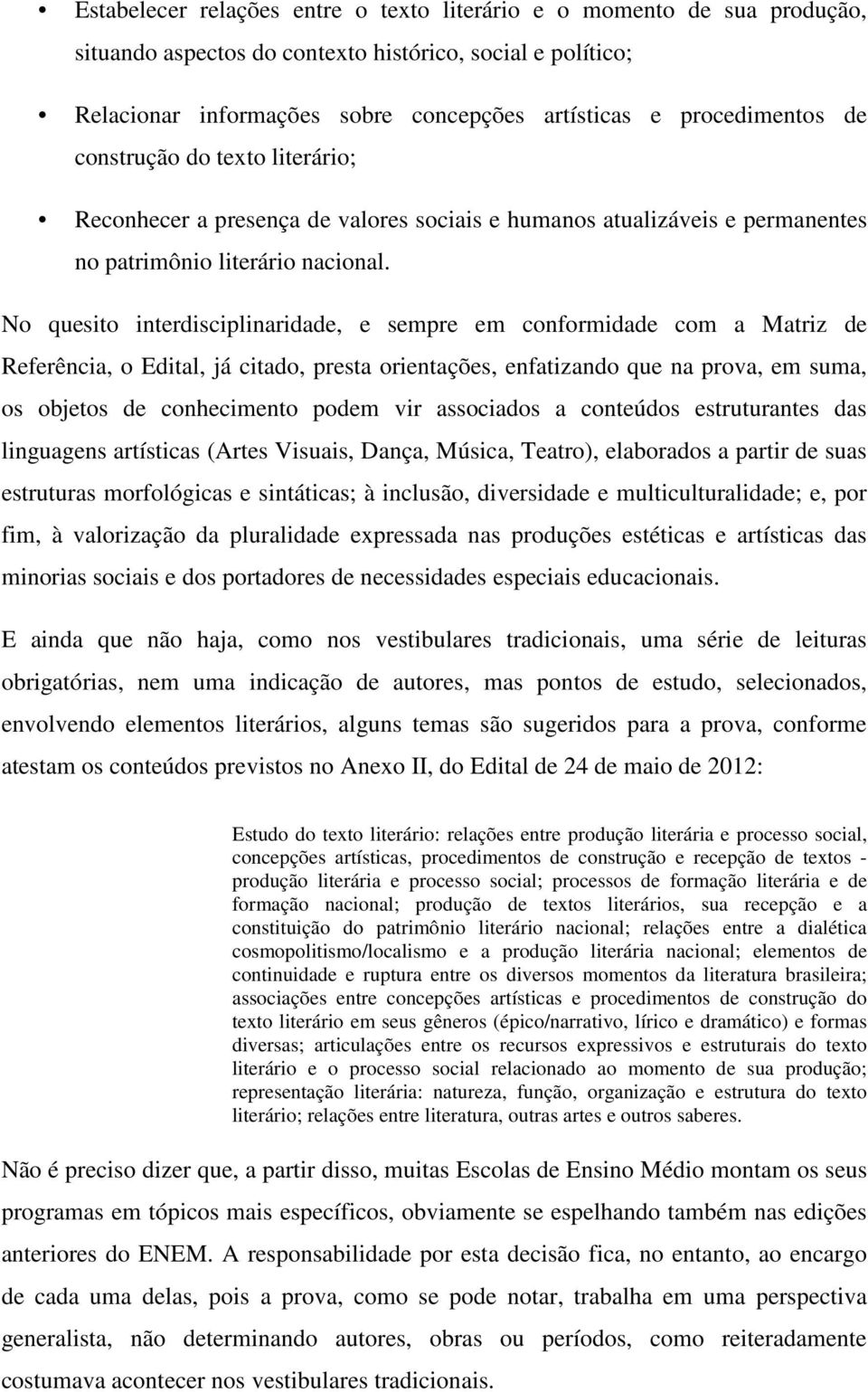 • Estabelecer relações entre o texto literário e o momento de sua produção, situando aspectos do contexto histórico, social e político;

• Relacionar informações sobre concepções artísticas e procedimentos de construção do texto literário;

• Reconhecer a presença de valores sociais e humanos atualizáveis e permanentes no patrimônio literário nacional.

No quesito interdisciplinaridade, e sempre em conformidade com a Matriz de Referência, o Edital, já citado, presta orientações, enfatizando que na prova, em suma, os objetos de conhecimento podem vir associados a conteúdos estruturantes das linguagens artísticas (Artes Visuais, Dança, Música, Teatro), elaborados a partir de suas estruturas morfológicas e sintáticas; à inclusão, diversidade e multiculturalidade; e, por fim, à valorização da pluralidade expressada nas produções estéticas e artísticas das minorias sociais e dos portadores de necessidades especiais educacionais.

E ainda que não haja, como nos vestibulares tradicionais, uma série de leituras obrigatórias, nem uma indicação de autores, mas pontos de estudo, selecionados, envolvendo elementos literários, alguns temas são sugeridos para a prova, conforme atestam os conteúdos previstos no Anexo II, do Edital de 24 de maio de 2012:

Estudo do texto literário: relações entre produção literária e processo social, concepções artísticas, procedimentos de construção e recepção de textos - produção literária e processo social; processos de formação literária e de formação nacional; produção de textos literários, sua recepção e a constituição do patrimônio literário nacional; relações entre a dialética cosmopolitismo/localismo e a produção literária nacional; elementos de continuidade e ruptura entre os diversos momentos da literatura brasileira; associações entre concepções artísticas e procedimentos de construção do texto literário em seus gêneros (épico/narrativo, lírico e dramático) e formas diversas; articulações entre os recursos expressivos e estruturais do texto literário e o processo social relacionado ao momento de sua produção; representação literária: natureza, função, organização e estrutura do texto literário; relações entre literatura, outras artes e outros saberes.

Não é preciso dizer que, a partir disso, muitas Escolas de Ensino Médio montam os seus programas em tópicos mais específicos, obviamente se espelhando também nas edições anteriores do ENEM. A responsabilidade por esta decisão fica, no entanto, ao encargo de cada uma delas, pois a prova, como se pode notar, trabalha em uma perspectiva generalista, não determinando autores, obras ou períodos, como reiteradamente costumava acontecer nos vestibulares tradicionais.